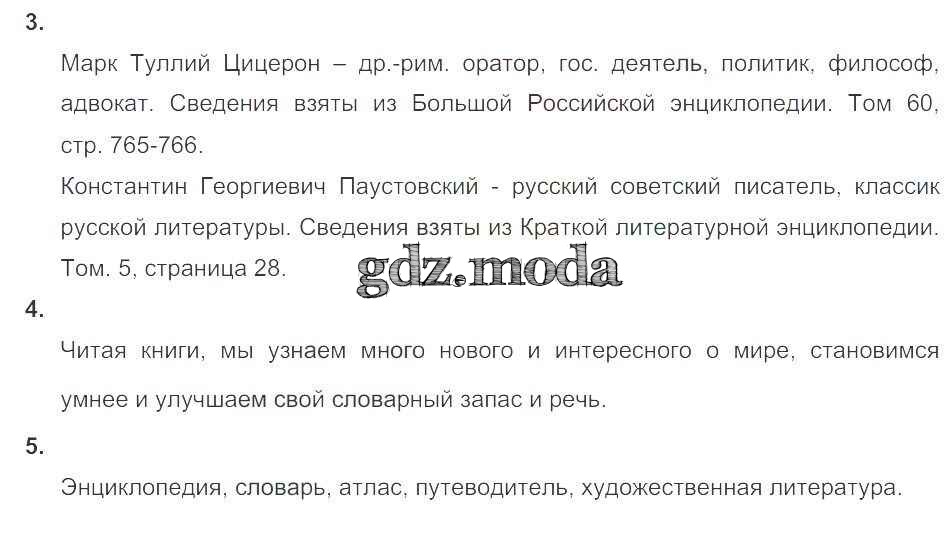 3.

Марк Туллий Цицерон – др.-рим. оратор, гос. деятель, политик, философ, адвокат. Сведения взяты из Большой Российской энциклопедии. Том 60, стр. 765-766.

Константин Георгиевич Паустовский - русский советский писатель, классик русской литературы. Сведения взяты из Краткой литературной энциклопедии. Том. 5, страница 28.

4.

Читая книги, мы узнаем много нового и интересного о мире, становимся умнее и улучшаем свой словарный запас и речь.

5.

Энциклопедия, словарь, атлас, путеводитель, художественная литература.

gdz.moda